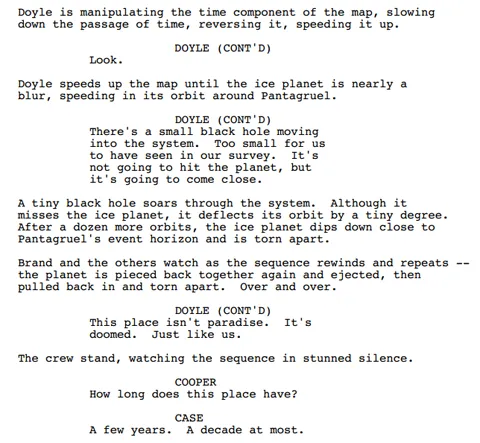 Doyle is manipulating the time component of the map, slowing down the passage of time, reversing it, speeding it up.

DOYLE (CONT'D)
Look.

Doyle speeds up the map until the ice planet is nearly a blur, speeding in its orbit around Pantagruel.

DOYLE (CONT'D)
There's a small black hole moving into the system.  Too small for us to have seen in our survey.  It's not going to hit the planet, but it's going to come close.

A tiny black hole soars through the system.  Although it misses the ice planet, it deflects its orbit by a tiny degree. After a dozen more orbits, the ice planet dips down close to Pantagruel's event horizon and is torn apart.

Brand and the others watch as the sequence rewinds and repeats -- the planet is pieced back together again and ejected, then pulled back in and torn apart.  Over and over.

DOYLE (CONT'D)
This place isn't paradise.  It's doomed.  Just like us.

The crew stand, watching the sequence in stunned silence.

COOPER
How long does this place have?

CASE
A few years.  A decade at most.